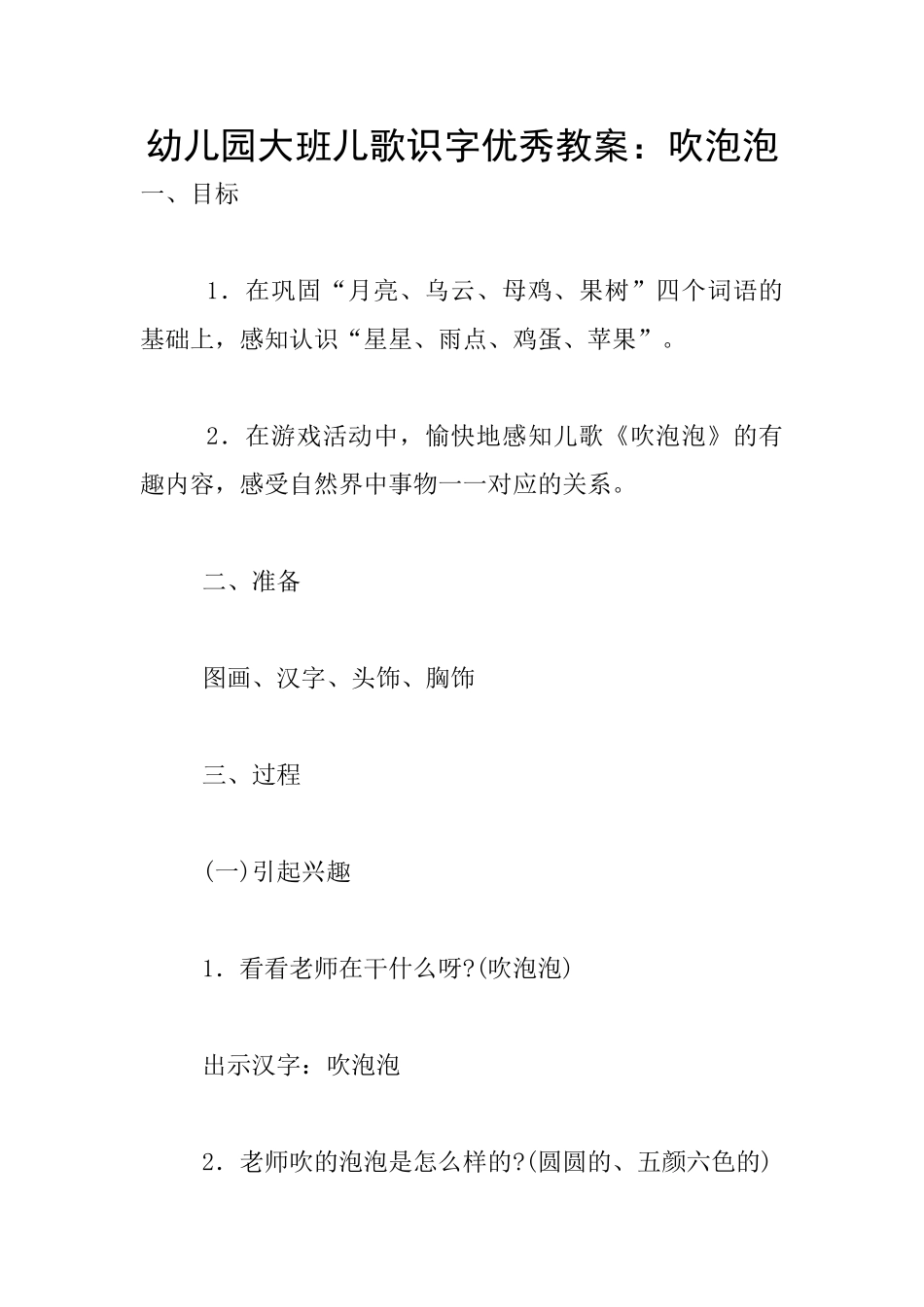 幼儿园大班儿歌识字优秀教案：吹泡泡

一、目标

1．在巩固“月亮、乌云、母鸡、果树”四个词语的基础上，感知认识“星星、雨点、鸡蛋、苹果”。

2．在游戏活动中，愉快地感知儿歌《吹泡泡》的有趣内容，感受自然界中事物一一对应的关系。

二、准备

图画、汉字、头饰、胸饰

三、过程

(一)引起兴趣

1．看看老师在干什么呀?(吹泡泡)

出示汉字：吹泡泡

2．老师吹的泡泡是怎么样的?(圆圆的、五颜六色的)